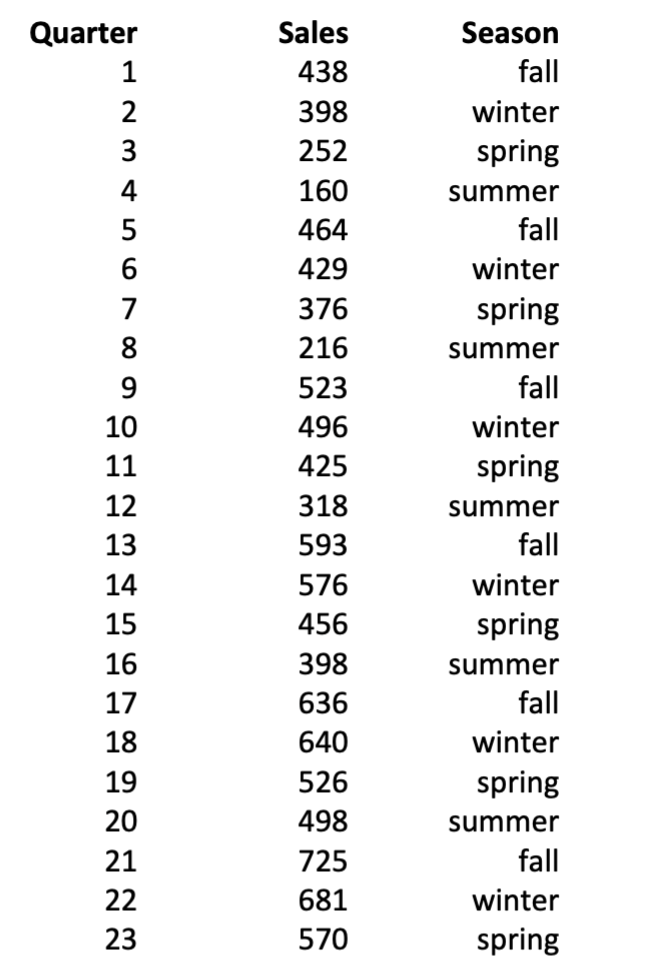 | Quarter | Sales | Season |
|---|---|---|
| 1 | 438 | fall |
| 2 | 398 | winter |
| 3 | 252 | spring |
| 4 | 160 | summer |
| 5 | 464 | fall |
| 6 | 429 | winter |
| 7 | 376 | spring |
| 8 | 216 | summer |
| 9 | 523 | fall |
| 10 | 496 | winter |
| 11 | 425 | spring |
| 12 | 318 | summer |
| 13 | 593 | fall |
| 14 | 576 | winter |
| 15 | 456 | spring |
| 16 | 398 | summer |
| 17 | 636 | fall |
| 18 | 640 | winter |
| 19 | 526 | spring |
| 20 | 498 | summer |
| 21 | 725 | fall |
| 22 | 681 | winter |
| 23 | 570 | spring |